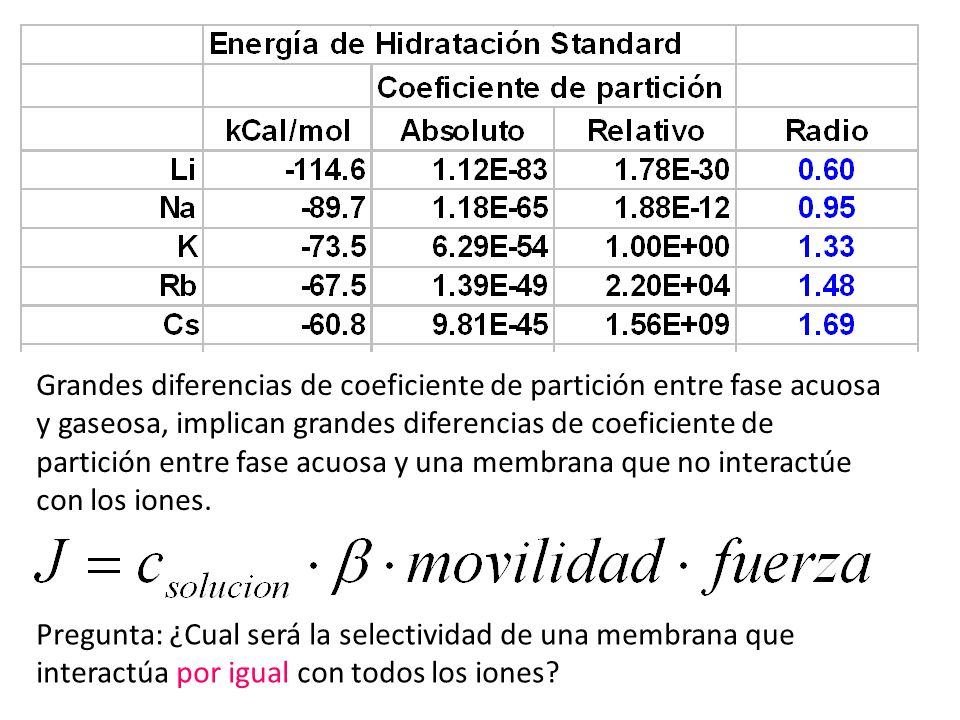 | | Energía de Hidratación Standard | | | |
|---|---|---|---|---|
| | | Coeficiente de partición | | |
| | kCal/mol | Absoluto | Relativo | Radio |
| Li | -114.6 | 1.12E-83 | 1.78E-30 | 0.60 |
| Na | -89.7 | 1.18E-65 | 1.88E-12 | 0.95 |
| K | -73.5 | 6.29E-54 | 1.00E+00 | 1.33 |
| Rb | -67.5 | 1.39E-49 | 2.20E+04 | 1.48 |
| Cs | -60.8 | 9.81E-45 | 1.56E+09 | 1.69 |

Grandes diferencias de coeficiente de partición entre fase acuosa y gaseosa, implican grandes diferencias de coeficiente de partición entre fase acuosa y una membrana que no interactúe con los iones.

$J = c_{solucion} \cdot \beta \cdot movilidad \cdot fuerza$

Pregunta: ¿Cual será la selectividad de una membrana que interactúa por igual con todos los iones?